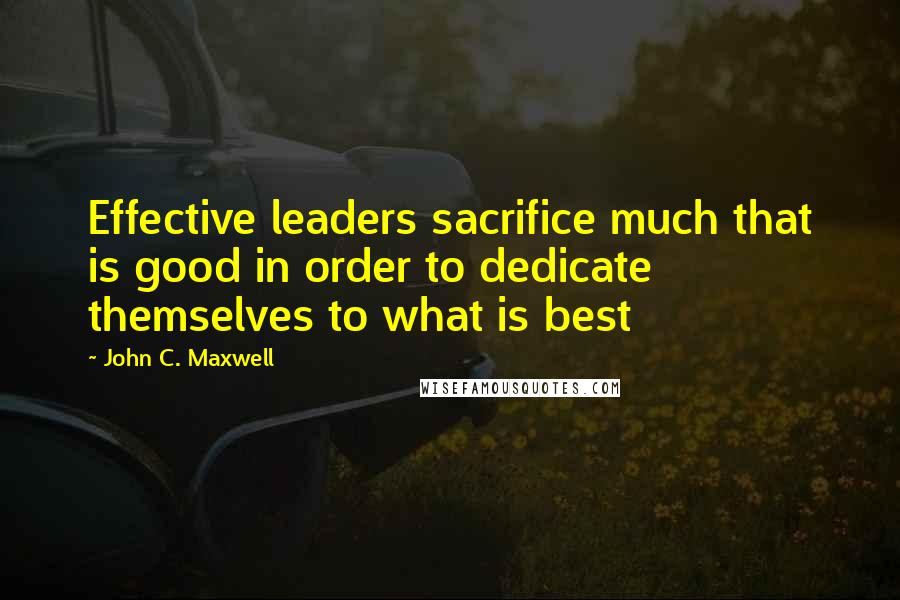 Effective leaders sacrifice much that is good in order to dedicate themselves to what is best

~ John C. Maxwell

WISEFAMOUSQUOTES.COM